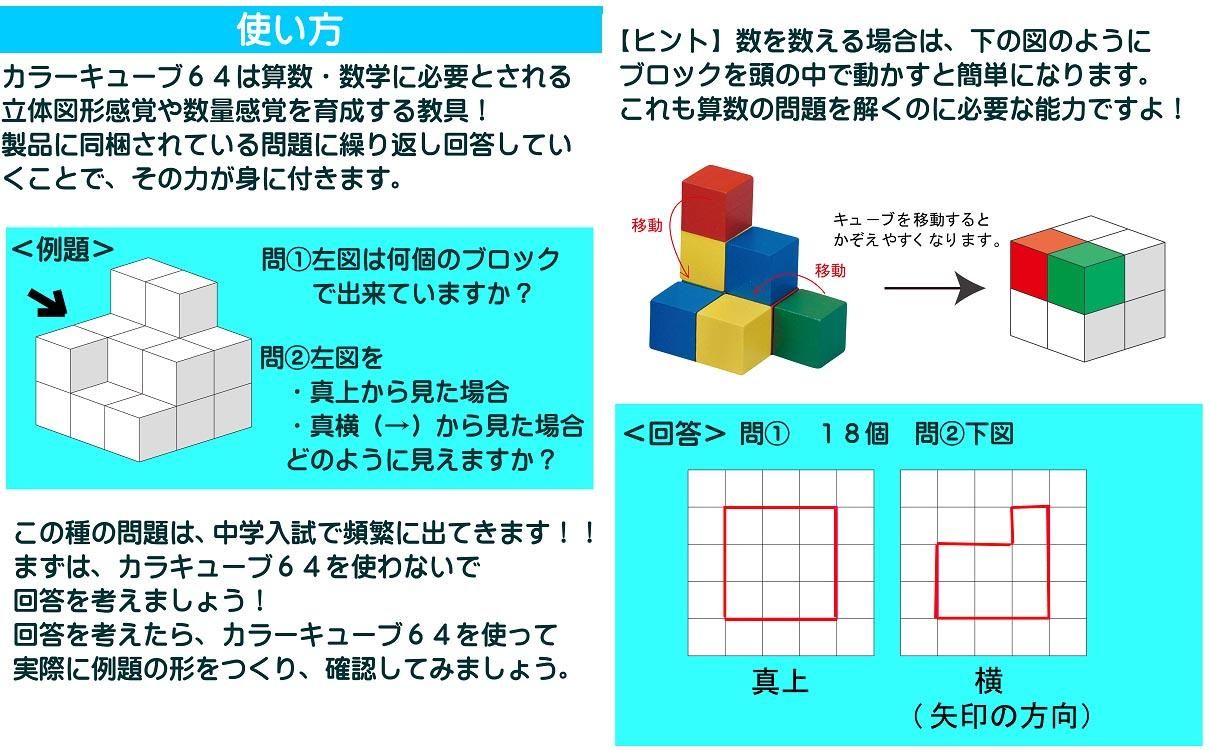 使い方

カラーキューブ６４は算数・数学に必要とされる立体図形感覚や数量感覚を育成する教具！
製品に同梱されている問題に繰り返し回答していくことで、その力が身に付きます。

＜例題＞

問①左図は何個のブロックで出来ていますか？

問②左図を
・真上から見た場合
・真横（→）から見た場合
どのように見えますか？

この種の問題は、中学入試で頻繁に出てきます！！
まずは、カラキューブ６４を使わないで回答を考えましょう！
回答を考えたら、カラーキューブ６４を使って実際に例題の形をつくり、確認してみましょう。

【ヒント】数を数える場合は、下の図のようにブロックを頭の中で動かすと簡単になります。
これも算数の問題を解くのに必要な能力ですよ！

移動

移動

キューブを移動するとかぞえやすくなります。

＜回答＞ 問①　１８個　問②下図

真上

横
（矢印の方向）